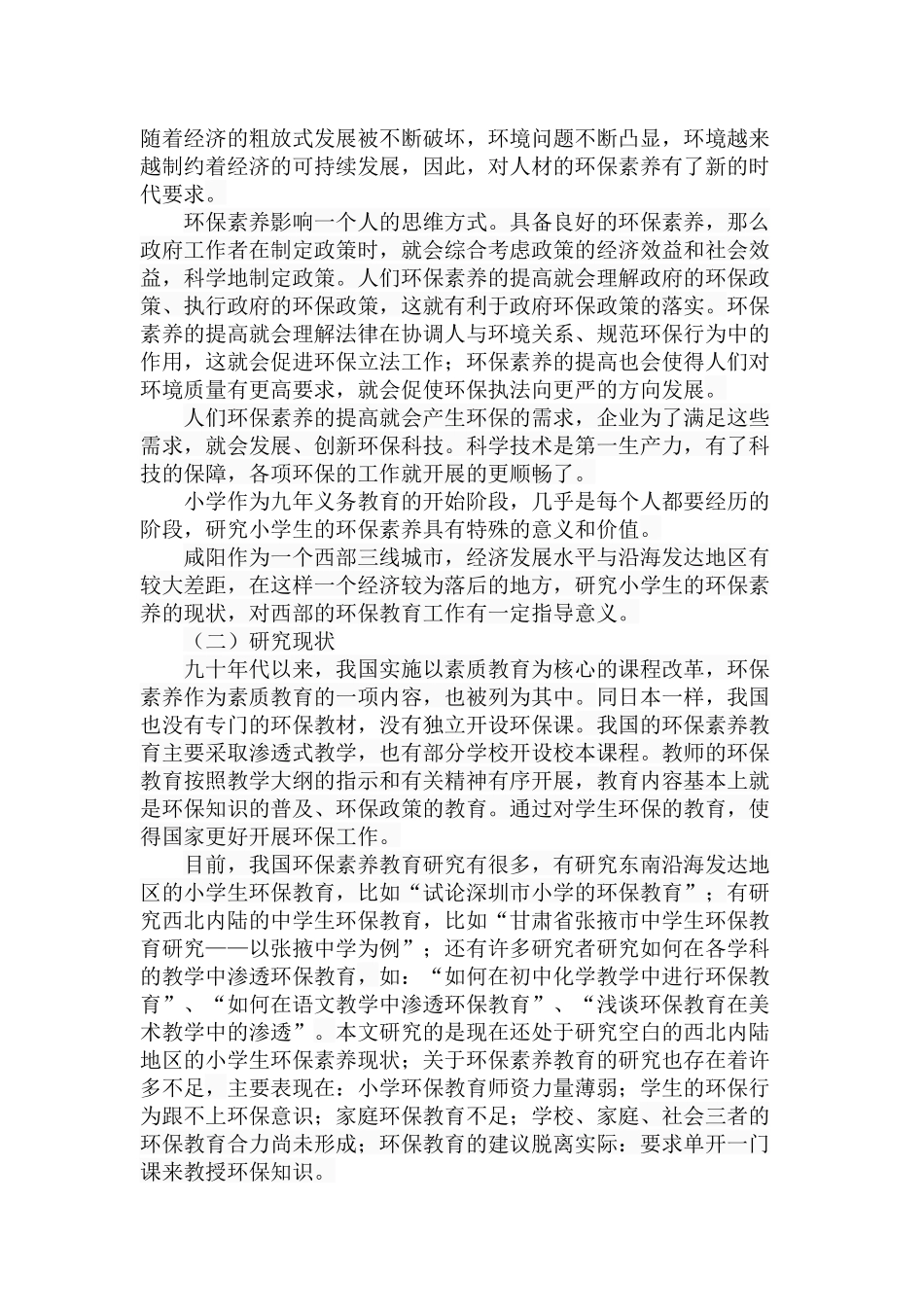 随着经济的粗放式发展被不断破坏，环境问题不断凸显，环境越来越制约着经济的可持续发展，因此，对人材的环保素养有了新的时代要求。

环保素养影响一个人的思维方式。具备良好的环保素养，那么政府工作者在制定政策时，就会综合考虑政策的经济效益和社会效益，科学地制定政策。人们环保素养的提高就会理解政府的环保政策、执行政府的环保政策，这就有利于政府环保政策的落实。环保素养的提高就会理解法律在协调人与环境关系、规范环保行为中的作用，这就会促进环保立法工作；环保素养的提高也会使得人们对环境质量有更高要求，就会促使环保执法向更严的方向发展。

人们环保素养的提高就会产生环保的需求，企业为了满足这些需求，就会发展、创新环保科技。科学技术是第一生产力，有了科技的保障，各项环保的工作就开展的更顺畅了。

小学作为九年义务教育的开始阶段，几乎是每个人都要经历的阶段，研究小学生的环保素养具有特殊的意义和价值。

咸阳作为一个西部三线城市，经济发展水平与沿海发达地区有较大差距，在这样一个经济较为落后的地方，研究小学生的环保素养的现状，对西部的环保教育工作有一定指导意义。

（二）研究现状

九十年代以来，我国实施以素质教育为核心的课程改革，环保素养作为素质教育的一项内容，也被列为其中。同日本一样，我国也没有专门的环保教材，没有独立开设环保课。我国的环保素养教育主要采取渗透式教学，也有部分学校开设校本课程。教师的环保教育按照教学大纲的指示和有关精神有序开展，教育内容基本上就是环保知识的普及、环保政策的教育。通过对学生环保的教育，使得国家更好开展环保工作。

目前，我国环保素养教育研究有很多，有研究东南沿海发达地区的小学生环保教育，比如“试论深圳市小学的环保教育”；有研究西北内陆的中学生环保教育，比如“甘肃省张掖市中学生环保教育研究——以张掖中学为例”；还有许多研究者研究如何在各学科的教学中渗透环保教育，如：“如何在初中化学教学中进行环保教育”、“如何在语文教学中渗透环保教育”、“浅谈环保教育在美术教学中的渗透”。本文研究的是现在还处于研究空白的西北内陆地区的小学生环保素养现状；关于环保素养教育的研究也存在着许多不足，主要表现在：小学环保教育师资力量薄弱；学生的环保行为跟不上环保意识；家庭环保教育不足；学校、家庭、社会三者的环保教育合力尚未形成；环保教育的建议脱离实际：要求单开一门课来教授环保知识。